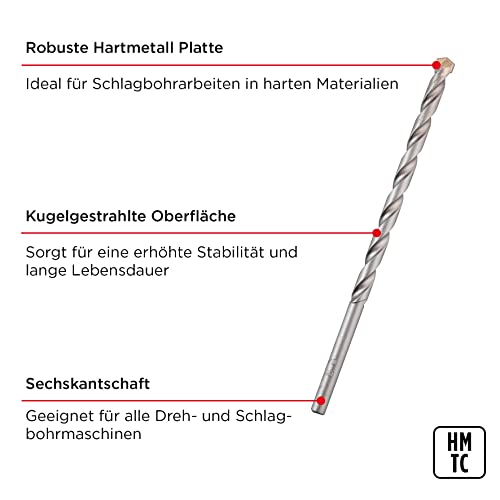 Robuste Hartmetall Platte

Ideal für Schlagbohrarbeiten in harten Materialien

Kugelgestrahlte Oberfläche

Sorgt für eine erhöhte Stabilität und lange Lebensdauer

Sechskantschaft

Geeignet für alle Dreh- und Schlagbohrmaschinen

HM
TC